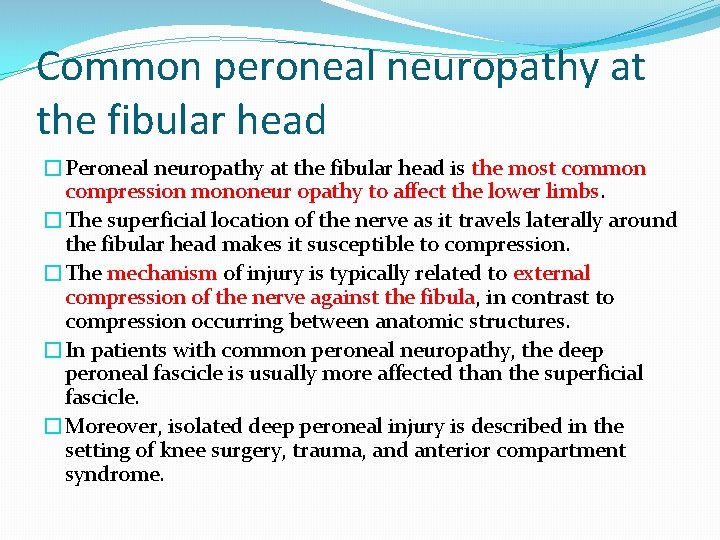 Common peroneal neuropathy at the fibular head

Peroneal neuropathy at the fibular head is the most common compression mononeur opathy to affect the lower limbs.

The superficial location of the nerve as it travels laterally around the fibular head makes it susceptible to compression.

The mechanism of injury is typically related to external compression of the nerve against the fibula, in contrast to compression occurring between anatomic structures.

In patients with common peroneal neuropathy, the deep peroneal fascicle is usually more affected than the superficial fascicle.

Moreover, isolated deep peroneal injury is described in the setting of knee surgery, trauma, and anterior compartment syndrome.